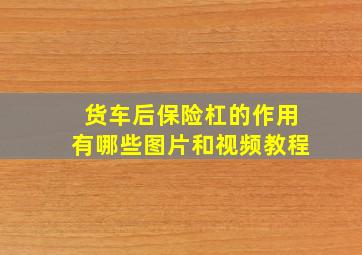 货车后保险杠的作用
有哪些图片和视频教程